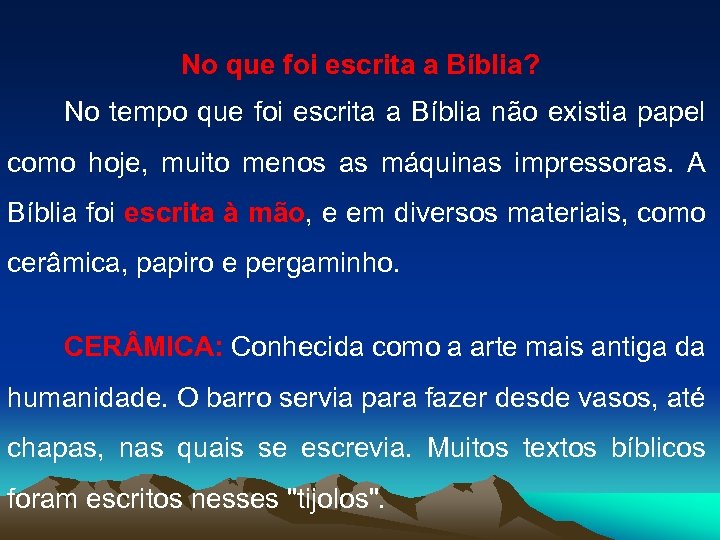 No que foi escrita a Bíblia?

No tempo que foi escrita a Bíblia não existia papel como hoje, muito menos as máquinas impressoras. A Bíblia foi escrita à mão, e em diversos materiais, como cerâmica, papiro e pergaminho.

CERÂMICA: Conhecida como a arte mais antiga da humanidade. O barro servia para fazer desde vasos, até chapas, nas quais se escrevia. Muitos textos bíblicos foram escritos nesses "tijolos".